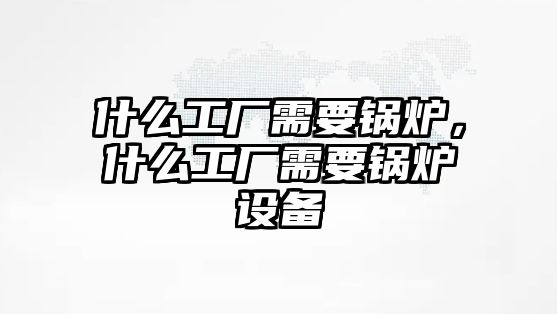 什么工厂需要锅炉，什么工厂需要锅炉设备